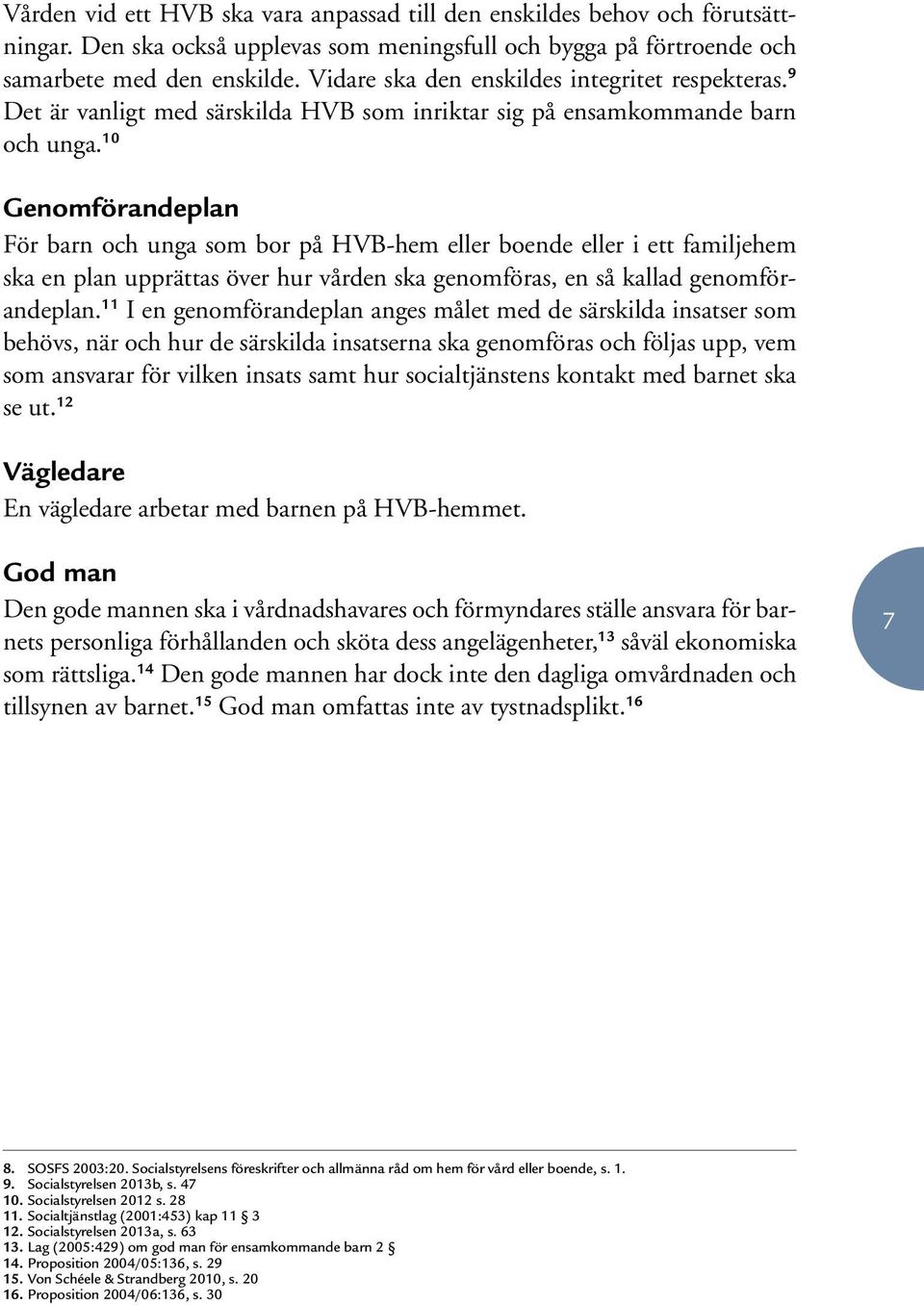 Vården vid ett HVB ska vara anpassad till den enskildes behov och förutsättningar. Den ska också upplevas som meningsfull och bygga på förtroende och samarbete med den enskilde. Vidare ska den enskildes integritet respekteras.$^{9}$ Det är vanligt med särskilda HVB som inriktar sig på ensamkommande barn och unga.$^{10}$

Genomförandeplan

För barn och unga som bor på HVB-hem eller boende eller i ett familjehem ska en plan upprättas över hur vården ska genomföras, en så kallad genomförandeplan.$^{11}$ I en genomförandeplan anges målet med de särskilda insatser som behövs, när och hur de särskilda insatserna ska genomföras och följas upp, vem som ansvarar för vilken insats samt hur socialtjänstens kontakt med barnet ska se ut.$^{12}$

Vägledare

En vägledare arbetar med barnen på HVB-hemmet.

God man

Den gode mannen ska i vårdnadshavares och förmyndares ställe ansvara för barnets personliga förhållanden och sköta dess angelägenheter,$^{13}$ såväl ekonomiska som rättsliga.$^{14}$ Den gode mannen har dock inte den dagliga omvårdnaden och tillsynen av barnet.$^{15}$ God man omfattas inte av tystnadsplikt.$^{16}$

7

8. SOSFS 2003:20. Socialstyrelsens föreskrifter och allmänna råd om hem för vård eller boende, s. 1.
9. Socialstyrelsen 2013b, s. 47
10. Socialstyrelsen 2012 s. 28
11. Socialtjänstlag (2001:453) kap 11 § 3
12. Socialstyrelsen 2013a, s. 63
13. Lag (2005:429) om god man för ensamkommande barn 2 §
14. Proposition 2004/05:136, s. 29
15. Von Schéele & Strandberg 2010, s. 20
16. Proposition 2004/06:136, s. 30